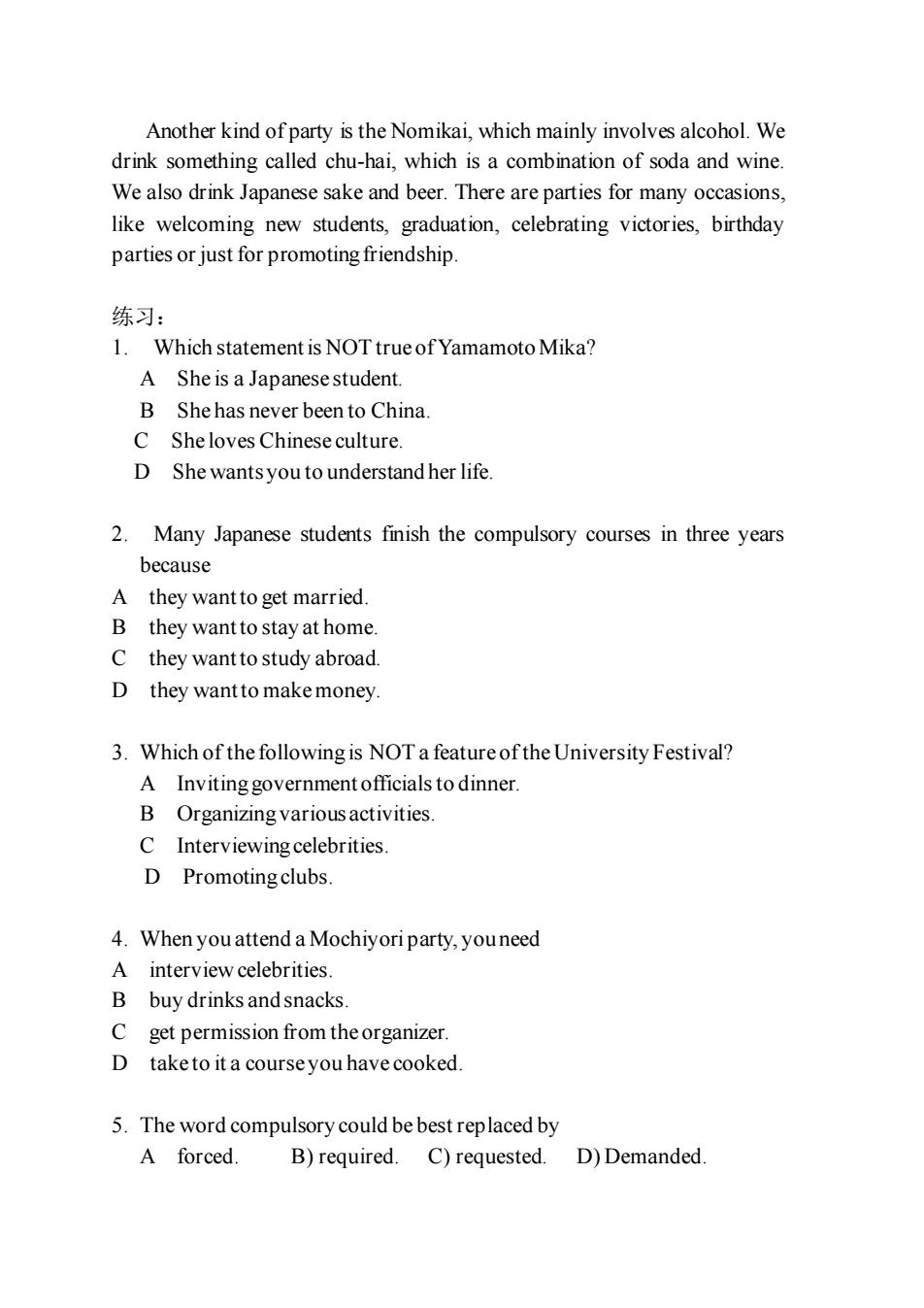 Another kind of party is the Nomikai, which mainly involves alcohol. We drink something called chu-hai, which is a combination of soda and wine. We also drink Japanese sake and beer. There are parties for many occasions, like welcoming new students, graduation, celebrating victories, birthday parties or just for promoting friendship.

练习：

1. Which statement is NOT true of Yamamoto Mika?
A She is a Japanese student.
B She has never been to China.
C She loves Chinese culture.
D She wants you to understand her life.

2. Many Japanese students finish the compulsory courses in three years because
A they want to get married.
B they want to stay at home.
C they want to study abroad.
D they want to make money.

3. Which of the following is NOT a feature of the University Festival?
A Inviting government officials to dinner.
B Organizing various activities.
C Interviewing celebrities.
D Promoting clubs.

4. When you attend a Mochiyori party, you need
A interview celebrities.
B buy drinks and snacks.
C get permission from the organizer.
D take to it a course you have cooked.

5. The word compulsory could be best replaced by
A forced. B) required. C) requested. D) Demanded.